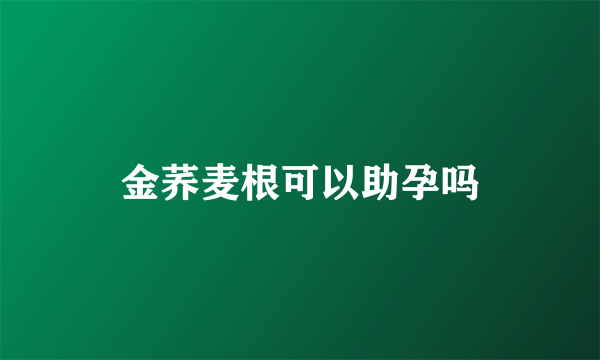 金荞麦根可以助孕吗